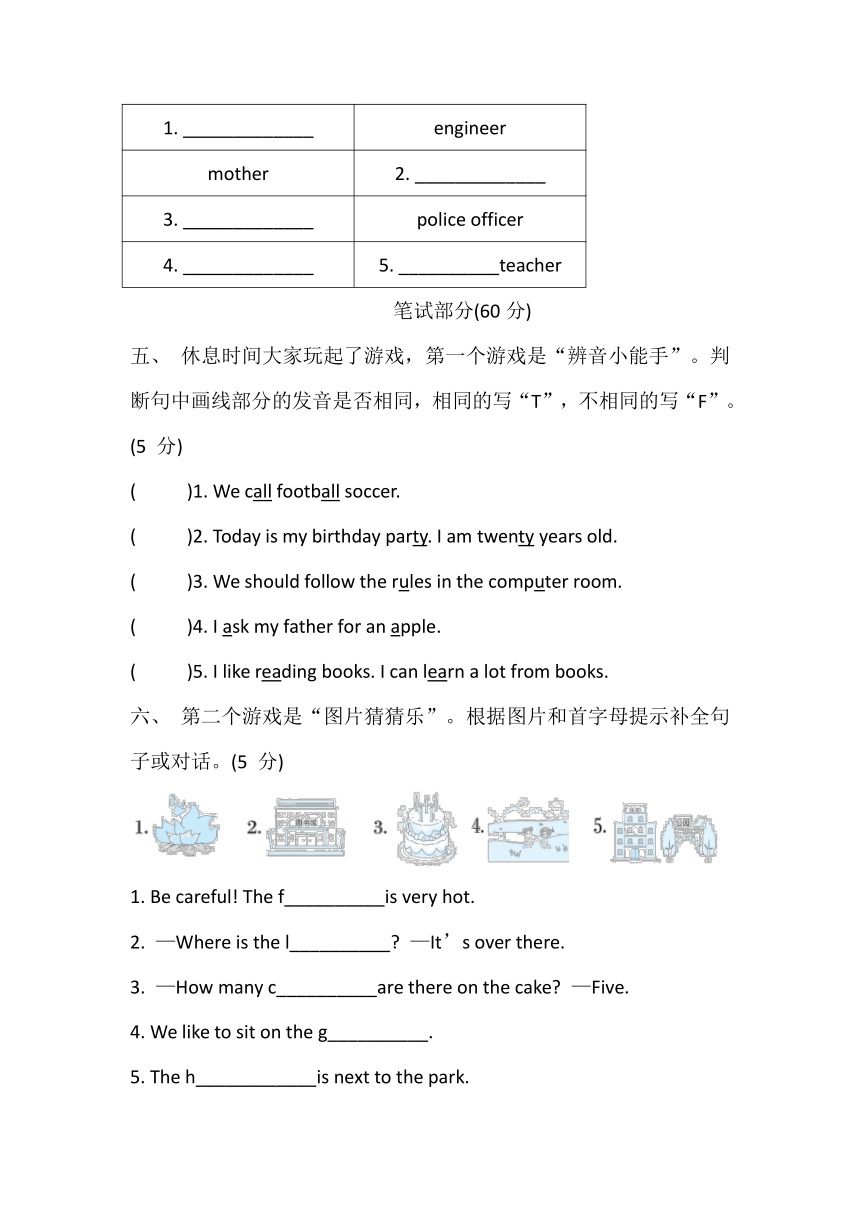 | 1. ______________ | engineer |
|---|---|
| mother | 2. ______________ |
| 3. ______________ | police officer |
| 4. ______________ | 5. __________teacher |

笔试部分(60 分)

五、 休息时间大家玩起了游戏，第一个游戏是“辨音小能手”。判断句中画线部分的发音是否相同，相同的写“T”，不相同的写“F”。(5 分)

(　　)1. We call football soccer.

(　　)2. Today is my birthday party. I am twenty years old.

(　　)3. We should follow the rules in the computer room.

(　　)4. I ask my father for an apple.

(　　)5. I like reading books. I can learn a lot from books.

六、 第二个游戏是“图片猜猜乐”。根据图片和首字母提示补全句子或对话。(5 分)

1. 2. 图书馆 3. 4. 5. 公园

1. Be careful! The f__________is very hot.

2. —Where is the l__________? —It’s over there.

3. —How many c__________are there on the cake? —Five.

4. We like to sit on the g__________.

5. The h____________is next to the park.